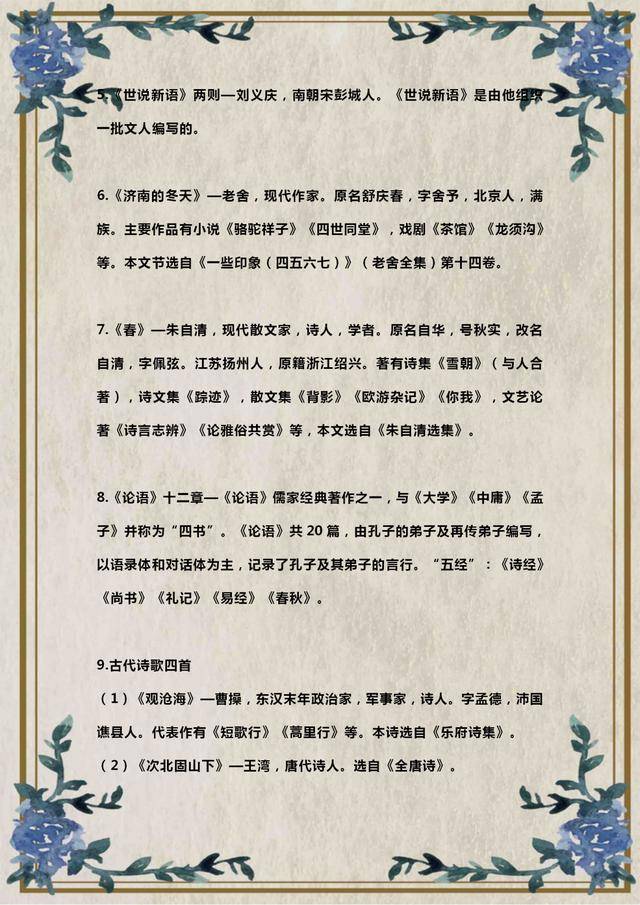 5.《世说新语》两则—刘义庆，南朝宋彭城人。《世说新语》是由他组织一批文人编写的。

6.《济南的冬天》—老舍，现代作家。原名舒庆春，字舍予，北京人，满族。主要作品有小说《骆驼祥子》《四世同堂》，戏剧《茶馆》《龙须沟》等。本文节选自《一些印象（四五六七）》（老舍全集）第十四卷。

7.《春》—朱自清，现代散文家，诗人，学者。原名自华，号秋实，改名自清，字佩弦。江苏扬州人，原籍浙江绍兴。著有诗集《雪朝》（与人合著），诗文集《踪迹》，散文集《背影》《欧游杂记》《你我》，文艺论著《诗言志辨》《论雅俗共赏》等，本文选自《朱自清选集》。

8.《论语》十二章—《论语》儒家经典著作之一，与《大学》《中庸》《孟子》并称为“四书”。《论语》共 20 篇，由孔子的弟子及再传弟子编写，以语录体和对话体为主，记录了孔子及其弟子的言行。“五经”：《诗经》《尚书》《礼记》《易经》《春秋》。

9.古代诗歌四首

（1）《观沧海》—曹操，东汉末年政治家，军事家，诗人。字孟德，沛国谯县人。代表作有《短歌行》《蒿里行》等。本诗选自《乐府诗集》。

（2）《次北固山下》—王湾，唐代诗人。选自《全唐诗》。